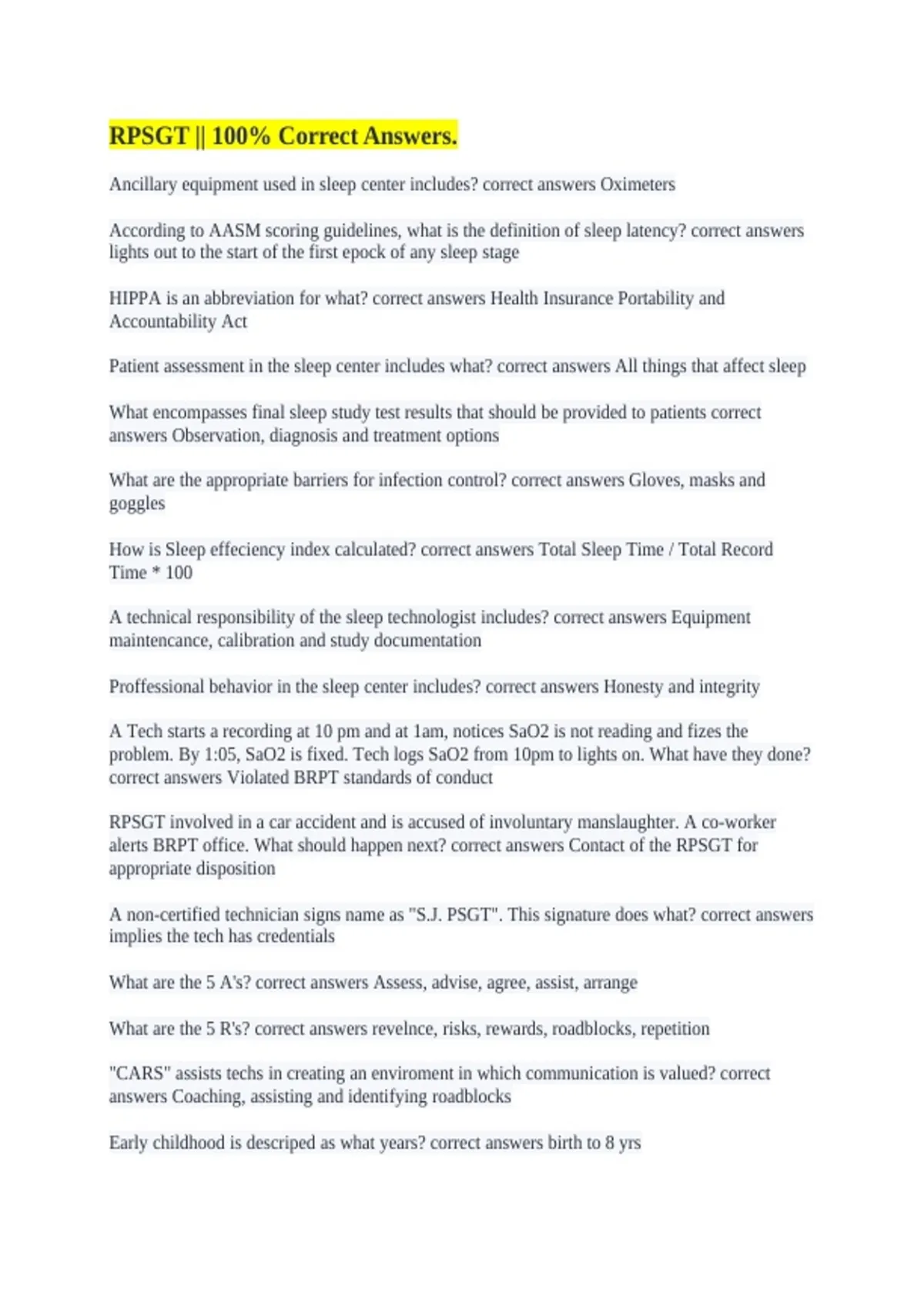 RPSGT || 100% Correct Answers.

Ancillary equipment used in sleep center includes? correct answers Oximeters

According to AASM scoring guidelines, what is the definition of sleep latency? correct answers lights out to the start of the first epock of any sleep stage

HIPPA is an abbreviation for what? correct answers Health Insurance Portability and Accountability Act

Patient assessment in the sleep center includes what? correct answers All things that affect sleep

What encompasses final sleep study test results that should be provided to patients correct answers Observation, diagnosis and treatment options

What are the appropriate barriers for infection control? correct answers Gloves, masks and goggles

How is Sleep effeciency index calculated? correct answers Total Sleep Time / Total Record Time * 100

A technical responsibility of the sleep technologist includes? correct answers Equipment maintencance, calibration and study documentation

Proffessional behavior in the sleep center includes? correct answers Honesty and integrity

A Tech starts a recording at 10 pm and at 1am, notices SaO2 is not reading and fizes the problem. By 1:05, SaO2 is fixed. Tech logs SaO2 from 10pm to lights on. What have they done? correct answers Violated BRPT standards of conduct

RPSGT involved in a car accident and is accused of involuntary manslaughter. A co-worker alerts BRPT office. What should happen next? correct answers Contact of the RPSGT for appropriate disposition

A non-certified technician signs name as "S.J. PSGT". This signature does what? correct answers implies the tech has credentials

What are the 5 A's? correct answers Assess, advise, agree, assist, arrange

What are the 5 R's? correct answers revelnce, risks, rewards, roadblocks, repetition

"CARS" assists techs in creating an enviroment in which communication is valued? correct answers Coaching, assisting and identifying roadblocks

Early childhood is descriped as what years? correct answers birth to 8 yrs